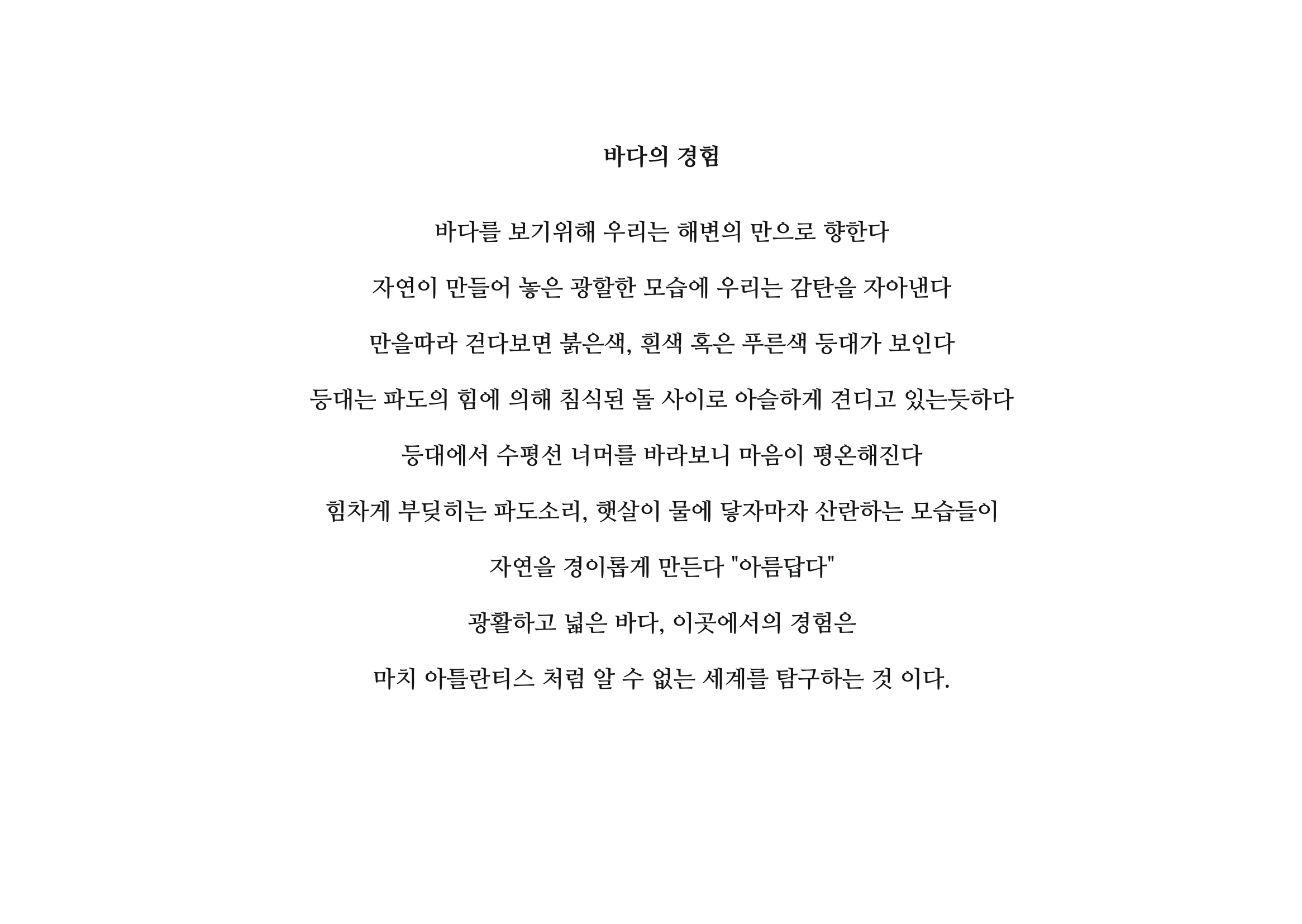 바다의 경험

바다를 보기위해 우리는 해변의 만으로 향한다

자연이 만들어 놓은 광할한 모습에 우리는 감탄을 자아낸다

만을따라 걷다보면 붉은색, 흰색 혹은 푸른색 등대가 보인다

등대는 파도의 힘에 의해 침식된 돌 사이로 아슬하게 견디고 있는듯하다

등대에서 수평선 너머를 바라보니 마음이 평온해진다

힘차게 부딪히는 파도소리, 햇살이 물에 닿자마자 산란하는 모습들이

자연을 경이롭게 만든다 "아름답다"

광활하고 넓은 바다, 이곳에서의 경험은

마치 아틀란티스 처럼 알 수 없는 세계를 탐구하는 것 이다.